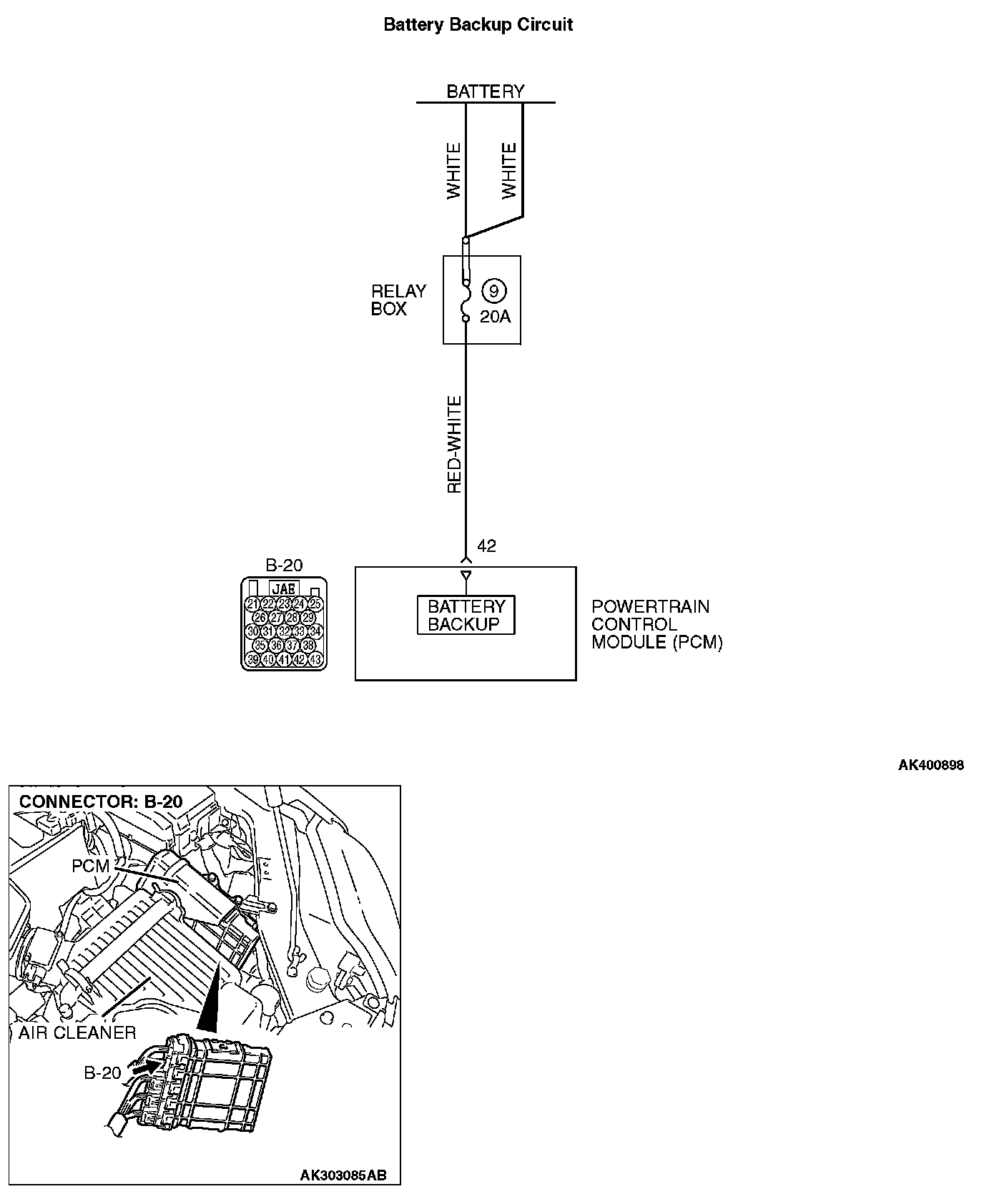 Battery Backup Circuit

BATTERY

WHITE

WHITE

RELAY BOX

9

20A

RED-WHITE

42

B-20

JAE

21 22 23 24 25
26 27 28 29
30 31 32 33 34
35 36 37 38
39 40 41 42 43

BATTERY BACKUP

POWERTRAIN CONTROL MODULE (PCM)

AK400898

CONNECTOR: B-20

PCM

AIR CLEANER

B-20

AK303085AB